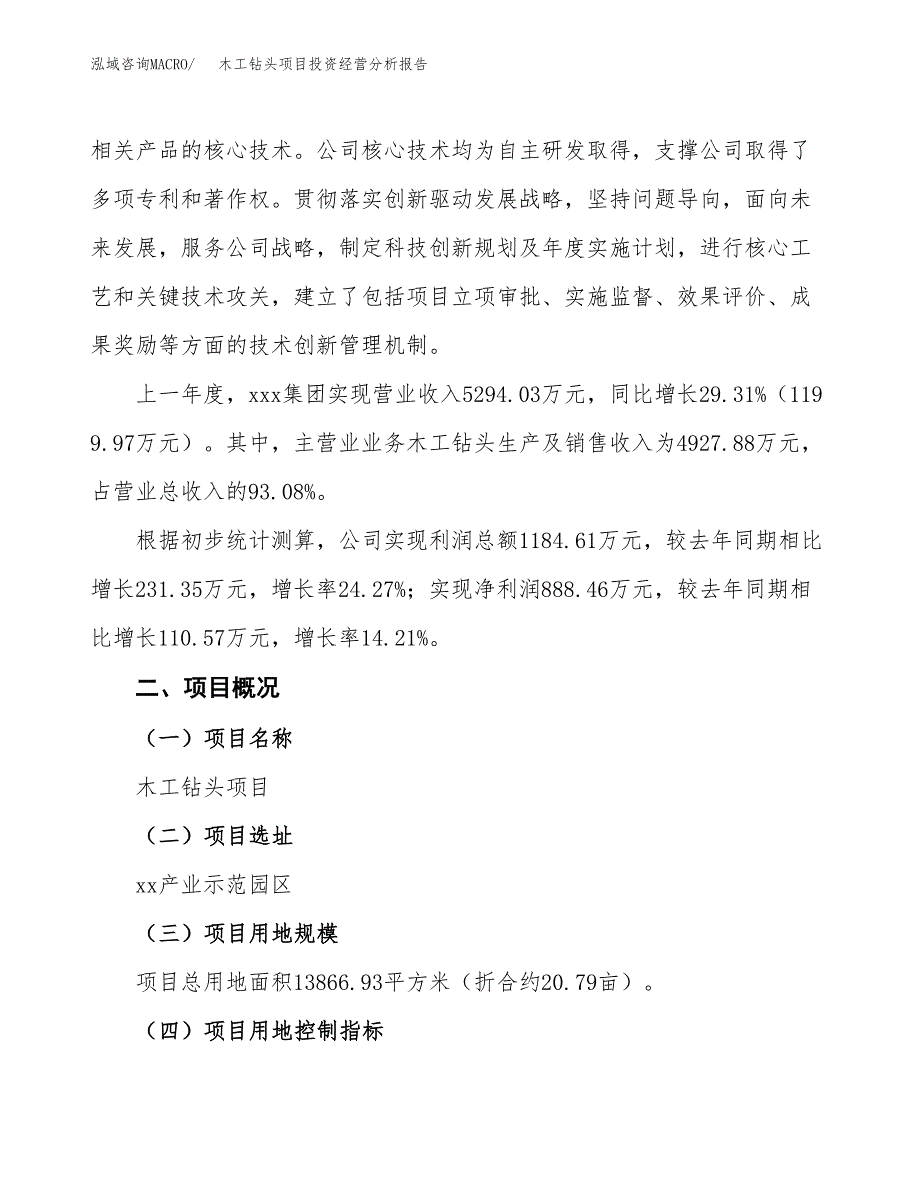 泓域咨询MACRO/　　木工钻头项目投资经营分析报告

相关产品的核心技术。公司核心技术均为自主研发取得，支撑公司取得了多项专利和著作权。贯彻落实创新驱动发展战略，坚持问题导向，面向未来发展，服务公司战略，制定科技创新规划及年度实施计划，进行核心工艺和关键技术攻关，建立了包括项目立项审批、实施监督、效果评价、成果奖励等方面的技术创新管理机制。

上一年度，xxx集团实现营业收入5294.03万元，同比增长29.31%（1199.97万元）。其中，主营业业务木工钻头生产及销售收入为4927.88万元，占营业总收入的93.08%。

根据初步统计测算，公司实现利润总额1184.61万元，较去年同期相比增长231.35万元，增长率24.27%；实现净利润888.46万元，较去年同期相比增长110.57万元，增长率14.21%。

二、项目概况

（一）项目名称

木工钻头项目

（二）项目选址

xx产业示范园区

（三）项目用地规模

项目总用地面积13866.93平方米（折合约20.79亩）。

（四）项目用地控制指标